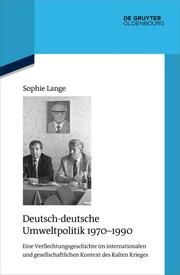 DE GRUYTER
OLDENBOURG

Sophie Lange

Deutsch-deutsche Umweltpolitik 1970–1990

Eine Verflechtungsgeschichte im internationalen und gesellschaftlichen Kontext des Kalten Krieges